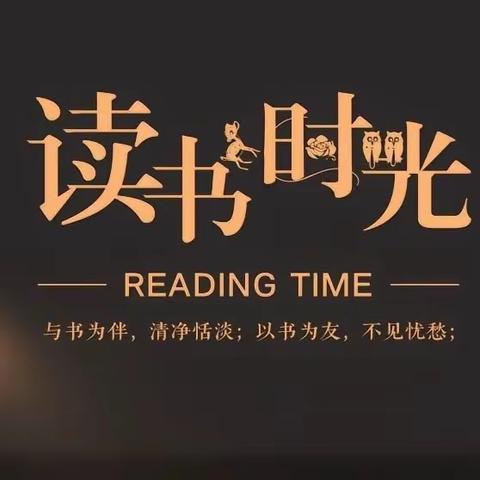 读书时光

READING TIME

与书为伴，清净恬淡；以书为友，不见忧愁；